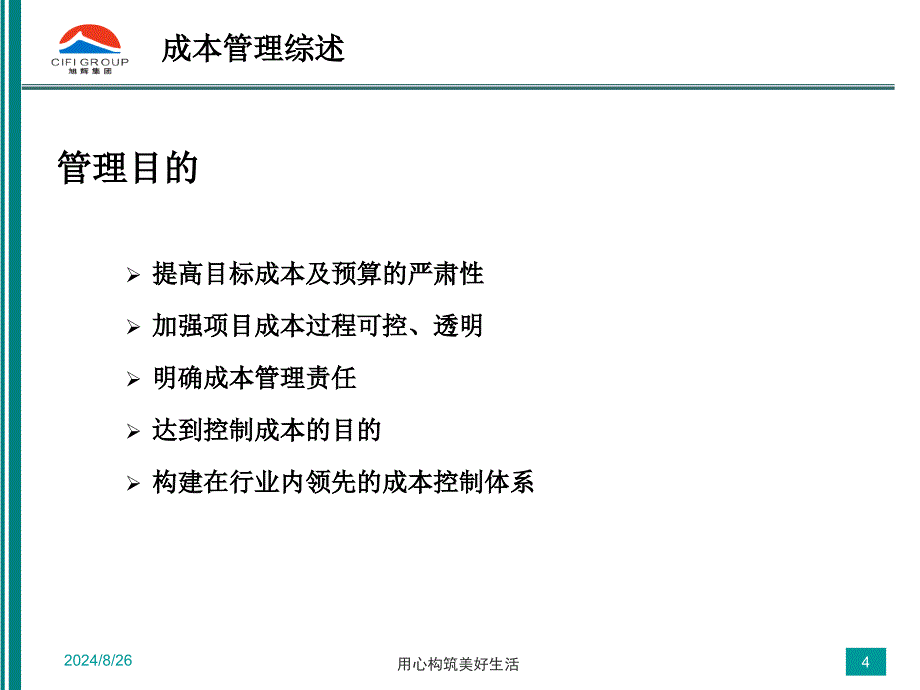 CIFI GROUP
旭辉集团

成本管理综述

管理目的

➢ 提高目标成本及预算的严肃性

➢ 加强项目成本过程可控、透明

➢ 明确成本管理责任

➢ 达到控制成本的目的

➢ 构建在行业内领先的成本控制体系

2024/8/26

用心构筑美好生活

4